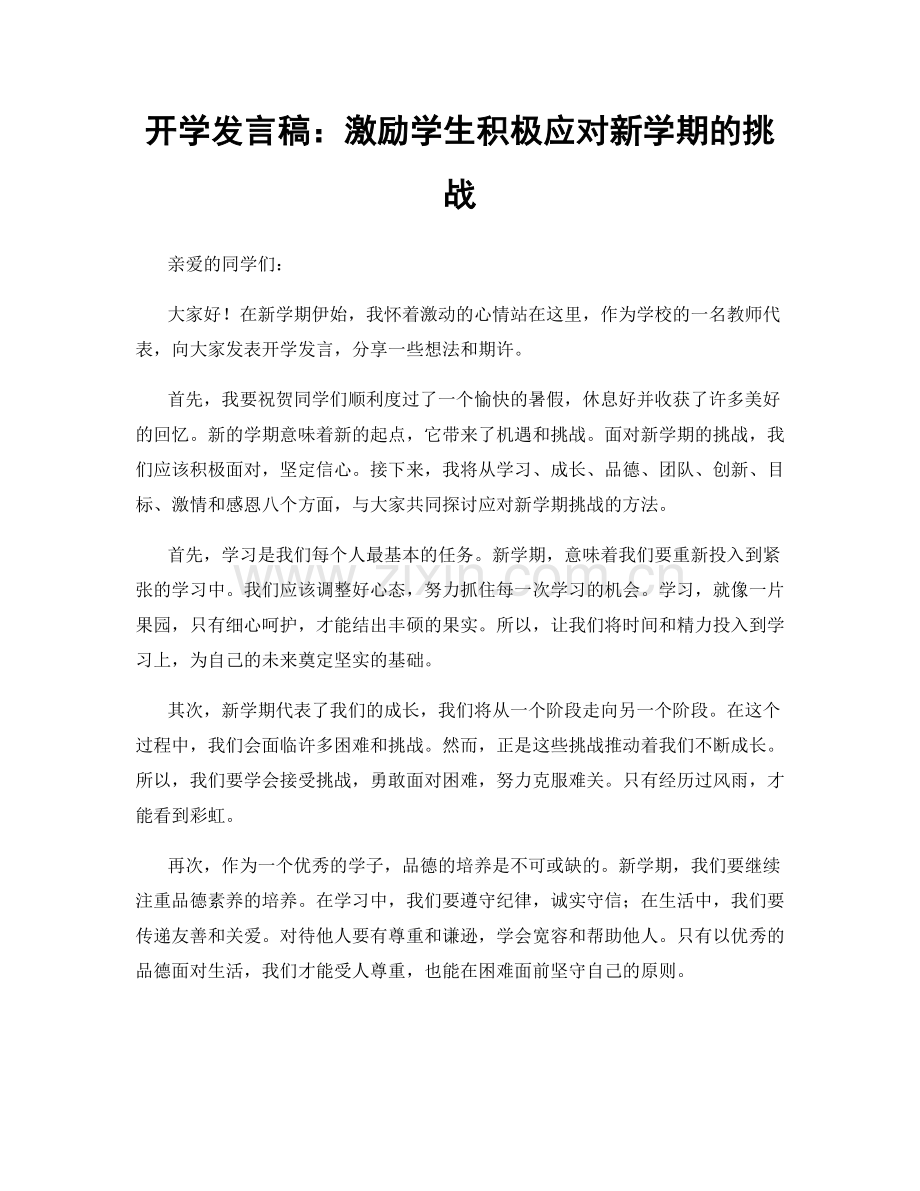 开学发言稿：激励学生积极应对新学期的挑战

亲爱的同学们：

大家好！在新学期伊始，我怀着激动的心情站在这里，作为学校的一名教师代表，向大家发表开学发言，分享一些想法和期许。

首先，我要祝贺同学们顺利度过了一个愉快的暑假，休息好并收获了许多美好的回忆。新的学期意味着新的起点，它带来了机遇和挑战。面对新学期的挑战，我们应该积极面对，坚定信心。接下来，我将从学习、成长、品德、团队、创新、目标、激情和感恩八个方面，与大家共同探讨应对新学期挑战的方法。

首先，学习是我们每个人最基本的任务。新学期，意味着我们要重新投入到紧张的学习中。我们应该调整好心态，努力抓住每一次学习的机会。学习，就像一片果园，只有细心呵护，才能结出丰硕的果实。所以，让我们将时间和精力投入到学习上，为自己的未来奠定坚实的基础。

其次，新学期代表了我们的成长，我们将从一个阶段走向另一个阶段。在这个过程中，我们会面临许多困难和挑战。然而，正是这些挑战推动着我们不断成长。所以，我们要学会接受挑战，勇敢面对困难，努力克服难关。只有经历过风雨，才能看到彩虹。

再次，作为一个优秀的学子，品德的培养是不可或缺的。新学期，我们要继续注重品德素养的培养。在学习中，我们要遵守纪律，诚实守信；在生活中，我们要传递友善和关爱。对待他人要有尊重和谦逊，学会宽容和帮助他人。只有以优秀的品德面对生活，我们才能受人尊重，也能在困难面前坚守自己的原则。

www.zixin.com.cn